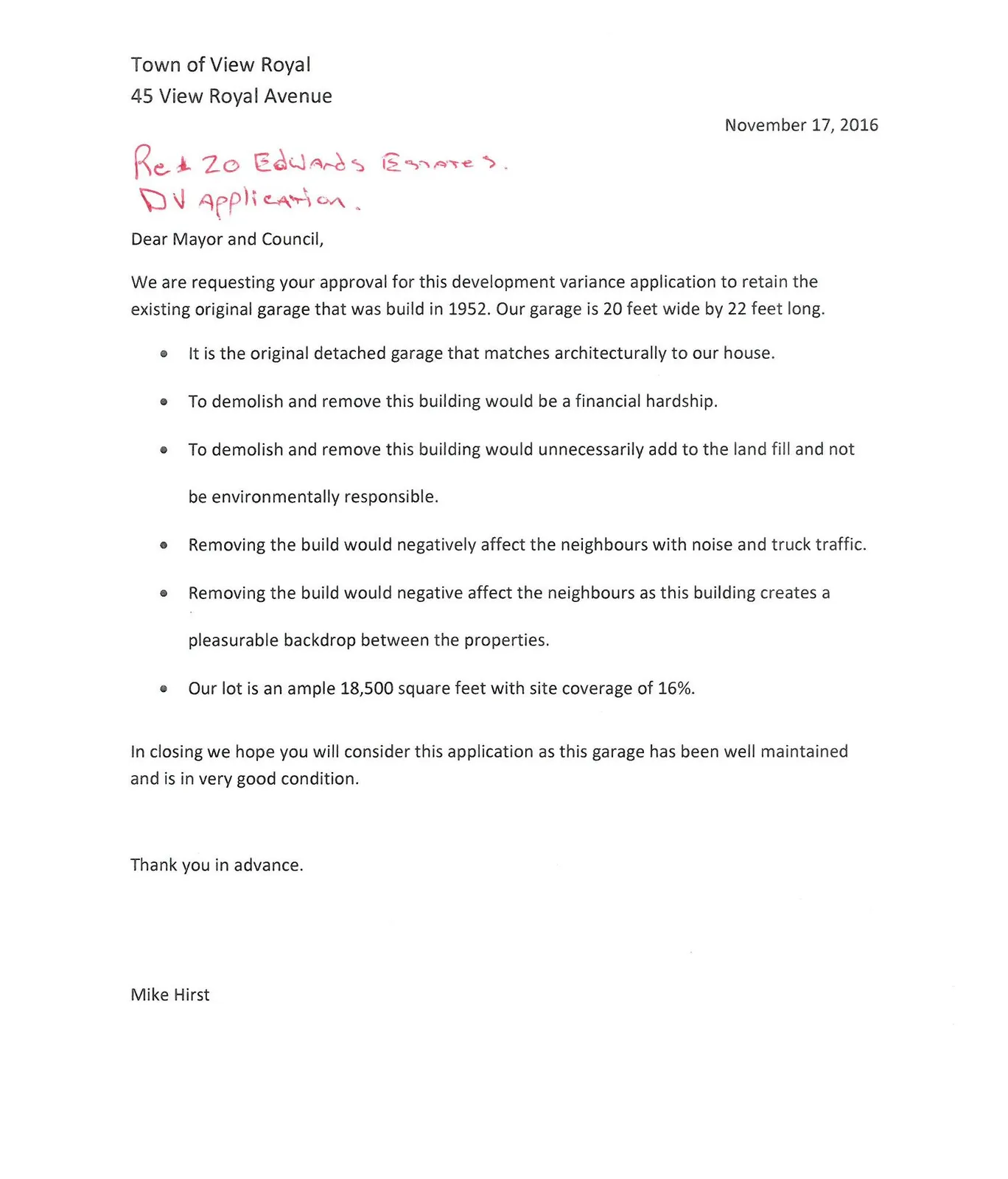 Town of View Royal
45 View Royal Avenue

November 17, 2016

Re: 20 Edwards Estates.
DV Application.

Dear Mayor and Council,

We are requesting your approval for this development variance application to retain the existing original garage that was build in 1952. Our garage is 20 feet wide by 22 feet long.

• It is the original detached garage that matches architecturally to our house.

• To demolish and remove this building would be a financial hardship.

• To demolish and remove this building would unnecessarily add to the land fill and not be environmentally responsible.

• Removing the build would negatively affect the neighbours with noise and truck traffic.

• Removing the build would negative affect the neighbours as this building creates a pleasurable backdrop between the properties.

• Our lot is an ample 18,500 square feet with site coverage of 16%.

In closing we hope you will consider this application as this garage has been well maintained and is in very good condition.

Thank you in advance.

Mike Hirst